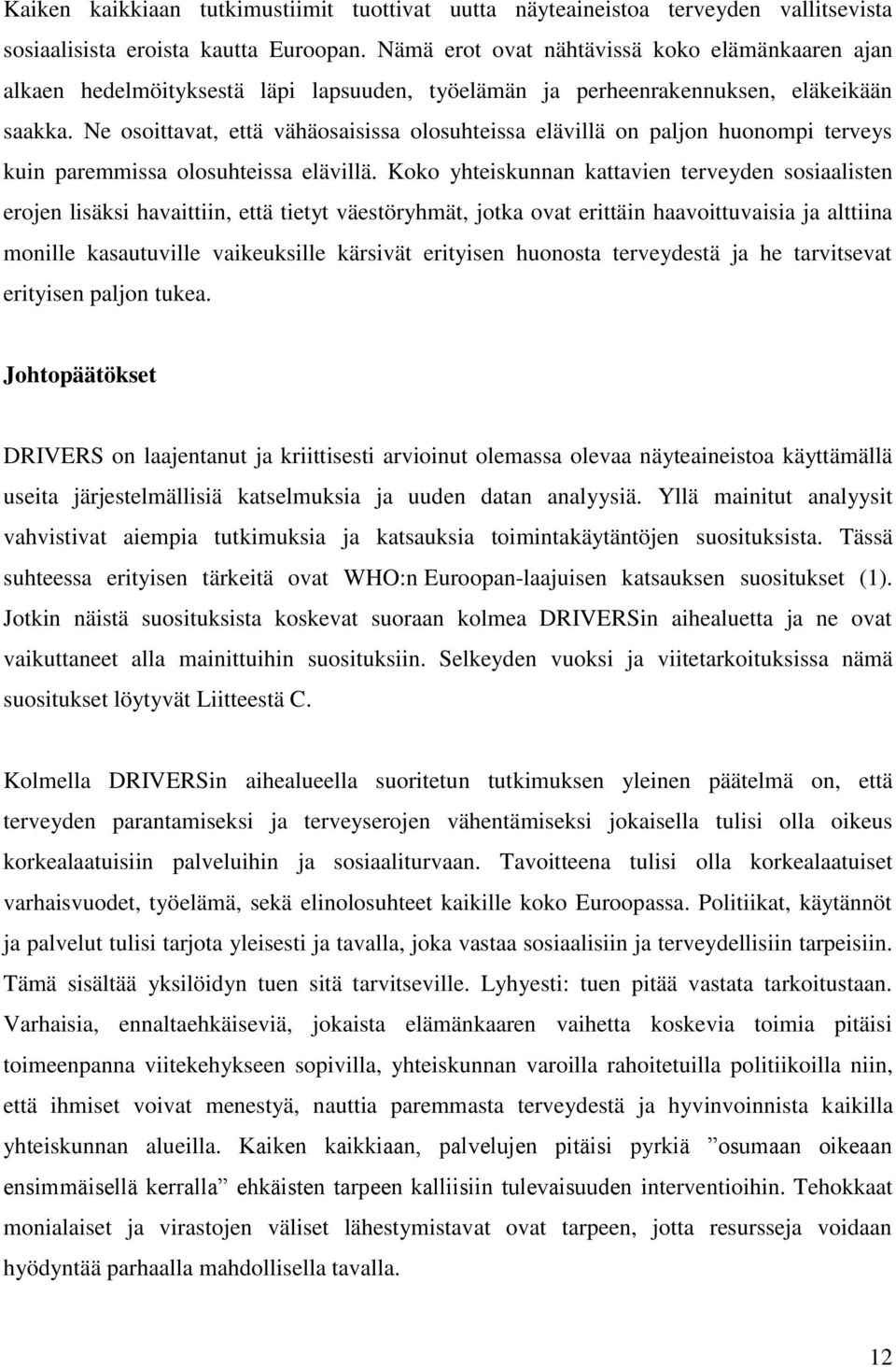 Kaiken kaikkiaan tutkimustiimit tuottivat uutta näyteaineistoa terveyden vallitsevista sosiaalisista eroista kautta Euroopan. Nämä erot ovat nähtävissä koko elämänkaaren ajan alkaen hedelmöityksestä läpi lapsuuden, työelämän ja perheenrakennuksen, eläkeikään saakka. Ne osoittavat, että vähäosaisissa olosuhteissa elävillä on paljon huonompi terveys kuin paremmissa olosuhteissa elävillä. Koko yhteiskunnan kattavien terveyden sosiaalisten erojen lisäksi havaittiin, että tietyt väestöryhmät, jotka ovat erittäin haavoittuvaisia ja alttiina monille kasautuville vaikeuksille kärsivät erityisen huonosta terveydestä ja he tarvitsevat erityisen paljon tukea.

Johtopäätökset

DRIVERS on laajentanut ja kriittisesti arvioinut olemassa olevaa näyteaineistoa käyttämällä useita järjestelmällisiä katselmuksia ja uuden datan analyysiä. Yllä mainitut analyysit vahvistivat aiempia tutkimuksia ja katsauksia toimintakäytäntöjen suosituksista. Tässä suhteessa erityisen tärkeitä ovat WHO:n Euroopan-laajuisen katsauksen suositukset (1). Jotkin näistä suosituksista koskevat suoraan kolmea DRIVERSin aihealuetta ja ne ovat vaikuttaneet alla mainittuihin suosituksiin. Selkeyden vuoksi ja viitetarkoituksissa nämä suositukset löytyvät Liitteestä C.

Kolmella DRIVERSin aihealueella suoritetun tutkimuksen yleinen päätelmä on, että terveyden parantamiseksi ja terveyserojen vähentämiseksi jokaisella tulisi olla oikeus korkealaatuisiin palveluihin ja sosiaaliturvaan. Tavoitteena tulisi olla korkealaatuiset varhaisvuodet, työelämä, sekä elinolosuhteet kaikille koko Euroopassa. Politiikat, käytännöt ja palvelut tulisi tarjota yleisesti ja tavalla, joka vastaa sosiaalisiin ja terveydellisiin tarpeisiin. Tämä sisältää yksilöidyn tuen sitä tarvitseville. Lyhyesti: tuen pitää vastata tarkoitustaan. Varhaisia, ennaltaehkäiseviä, jokaista elämänkaaren vaihetta koskevia toimia pitäisi toimeenpanna viitekehykseen sopivilla, yhteiskunnan varoilla rahoitetuilla politiikoilla niin, että ihmiset voivat menestyä, nauttia paremmasta terveydestä ja hyvinvoinnista kaikilla yhteiskunnan alueilla. Kaiken kaikkiaan, palvelujen pitäisi pyrkiä ”osumaan oikeaan ensimmäisellä kerralla” ehkäisten tarpeen kalliisiin tulevaisuuden interventioihin. Tehokkaat monialaiset ja virastojen väliset lähestymistavat ovat tarpeen, jotta resursseja voidaan hyödyntää parhaalla mahdollisella tavalla.

12